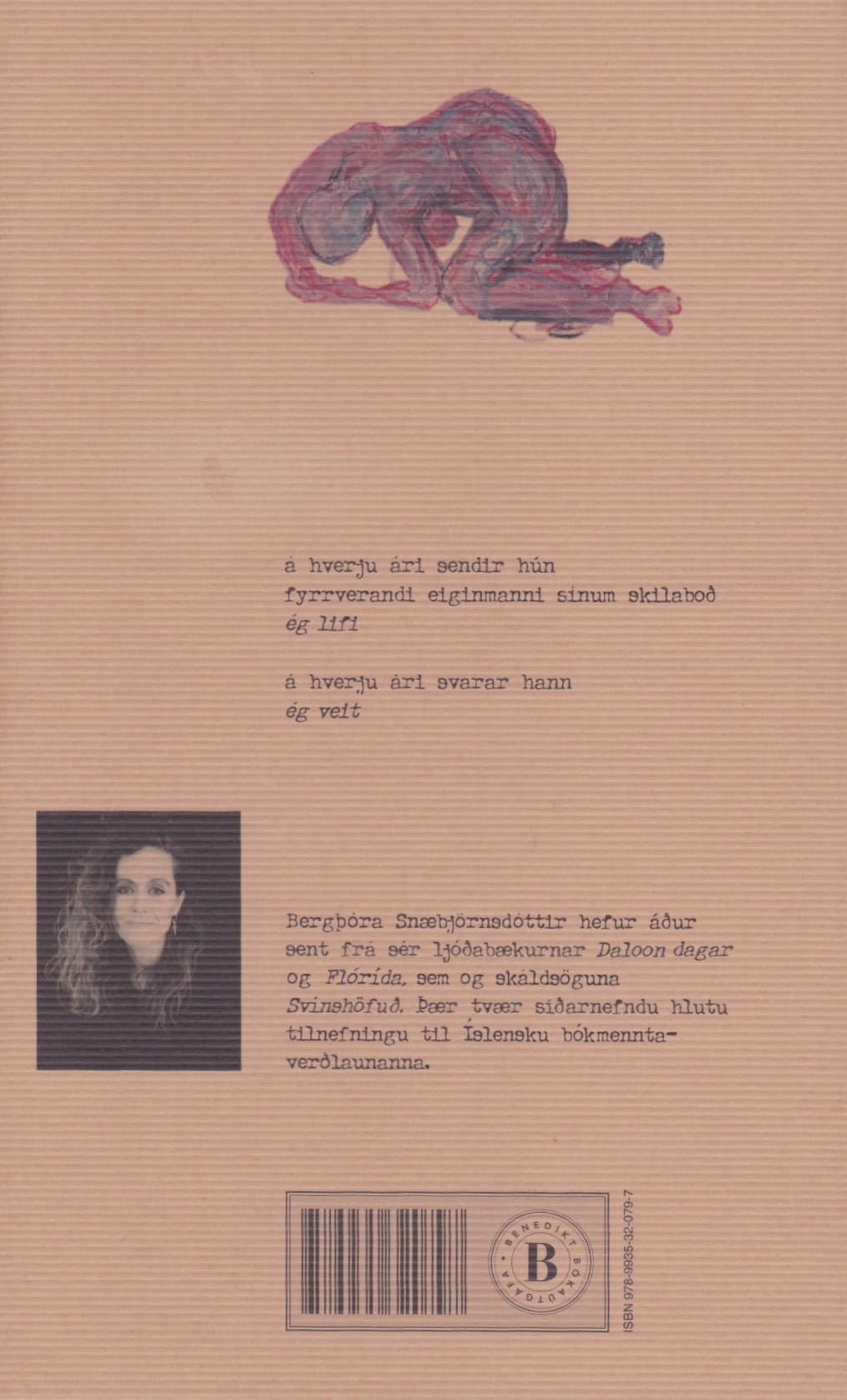 á hverju ári sendir hún
fyrrverandi eiginmanni sínum skilaboð
ég lifi

á hverju ári svarar hann
ég veit

Bergþóra Snæbjörnsdóttir hefur áður sent frá sér ljóðabækurnar Daloon dagar og Flórída, sem og skáldsöguna Svínshöfuð. Þær tvær síðarnefndu hlutu tilnefningu til Íslensku bókmenntaverðlaunanna.

BENEDIKT BÓKAÚTGÁFA
B

ISBN 978-9935-32-079-7